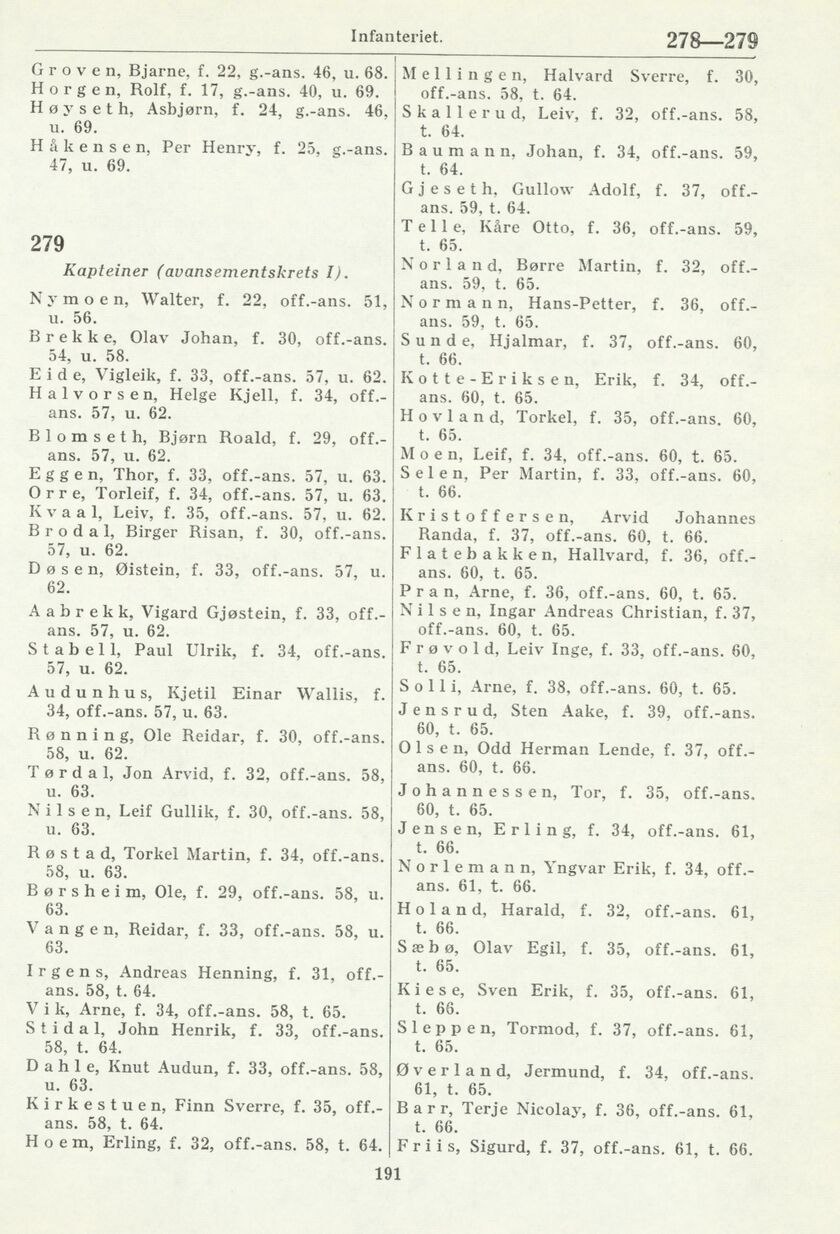 Infanteriet.

278—279

Groven, Bjarne, f. 22, g.-ans. 46, u. 68.
Horgen, Rolf, f. 17, g.-ans. 40, u. 69.
Høyseth, Asbjørn, f. 24, g.-ans. 46, u. 69.
Håkensen, Per Henry, f. 25, g.-ans. 47, u. 69.

279

Kapteiner (avansementskrets I).

Nymoen, Walter, f. 22, off.-ans. 51, u. 56.
Brekke, Olav Johan, f. 30, off.-ans. 54, u. 58.
Eide, Vigleik, f. 33, off.-ans. 57, u. 62.
Halvorsen, Helge Kjell, f. 34, off.-ans. 57, u. 62.
Blomseth, Bjørn Roald, f. 29, off.-ans. 57, u. 62.
Eggen, Thor, f. 33, off.-ans. 57, u. 63.
Orre, Torleif, f. 34, off.-ans. 57, u. 63.
Kvaal, Leiv, f. 35, off.-ans. 57, u. 62.
Brodal, Birger Risan, f. 30, off.-ans. 57, u. 62.
Døsen, Øistein, f. 33, off.-ans. 57, u. 62.
Aabrekk, Vigard Gjøstein, f. 33, off.-ans. 57, u. 62.
Stabell, Paul Ulrik, f. 34, off.-ans. 57, u. 62.
Audunhus, Kjetil Einar Wallis, f. 34, off.-ans. 57, u. 63.
Rønning, Ole Reidar, f. 30, off.-ans. 58, u. 62.
Tørdal, Jon Arvid, f. 32, off.-ans. 58, u. 63.
Nilsen, Leif Gullik, f. 30, off.-ans. 58, u. 63.
Røstad, Torkel Martin, f. 34, off.-ans. 58, u. 63.
Børsheim, Ole, f. 29, off.-ans. 58, u. 63.
Vangen, Reidar, f. 33, off.-ans. 58, u. 63.
Irgens, Andreas Henning, f. 31, off.-ans. 58, t. 64.
Vik, Arne, f. 34, off.-ans. 58, t. 65.
Stidal, John Henrik, f. 33, off.-ans. 58, t. 64.
Dahle, Knut Audun, f. 33, off.-ans. 58, u. 63.
Kirkestuen, Finn Sverre, f. 35, off.-ans. 58, t. 64.
Hoem, Erling, f. 32, off.-ans. 58, t. 64.

Mellingen, Halvard Sverre, f. 30, off.-ans. 58, t. 64.
Skallerud, Leiv, f. 32, off.-ans. 58, t. 64.
Baumann, Johan, f. 34, off.-ans. 59, t. 64.
Gjeseth, Gullow Adolf, f. 37, off.-ans. 59, t. 64.
Telle, Kåre Otto, f. 36, off.-ans. 59, t. 65.
Norland, Børre Martin, f. 32, off.-ans. 59, t. 65.
Normann, Hans-Petter, f. 36, off.-ans. 59, t. 65.
Sunde, Hjalmar, f. 37, off.-ans. 60, t. 66.
Kotte-Eriksen, Erik, f. 34, off.-ans. 60, t. 65.
Hovland, Torkel, f. 35, off.-ans. 60, t. 65.
Moen, Leif, f. 34, off.-ans. 60, t. 65.
Selen, Per Martin, f. 33, off.-ans. 60, t. 66.
Kristoffersen, Arvid Johannes Randa, f. 37, off.-ans. 60, t. 66.
Flatebakken, Hallvard, f. 36, off.-ans. 60, t. 65.
Pran, Arne, f. 36, off.-ans. 60, t. 65.
Nilsen, Ingar Andreas Christian, f. 37, off.-ans. 60, t. 65.
Frøvold, Leiv Inge, f. 33, off.-ans. 60, t. 65.
Solli, Arne, f. 38, off.-ans. 60, t. 65.
Jensrud, Sten Aake, f. 39, off.-ans. 60, t. 65.
Olsen, Odd Herman Lende, f. 37, off.-ans. 60, t. 66.
Johannessen, Tor, f. 35, off.-ans. 60, t. 65.
Jensen, Erling, f. 34, off.-ans. 61, t. 66.
Norlemann, Yngvar Erik, f. 34, off.-ans. 61, t. 66.
Holand, Harald, f. 32, off.-ans. 61, t. 66.
Sæbø, Olav Egil, f. 35, off.-ans. 61, t. 65.
Kiese, Sven Erik, f. 35, off.-ans. 61, t. 66.
Sleppen, Tormod, f. 37, off.-ans. 61, t. 65.
Øverland, Jermund, f. 34, off.-ans. 61, t. 65.
Barr, Terje Nicolay, f. 36, off.-ans. 61, t. 66.
Friis, Sigurd, f. 37, off.-ans. 61, t. 66.

191